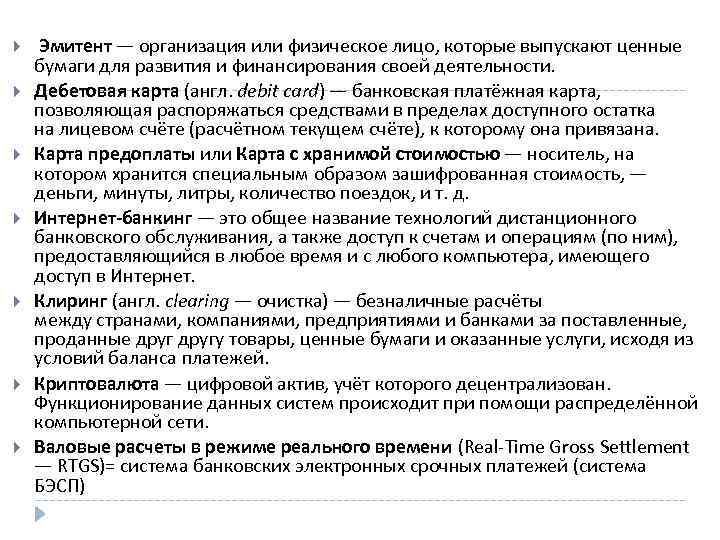 Эмитент — организация или физическое лицо, которые выпускают ценные бумаги для развития и финансирования своей деятельности.

Дебетовая карта (англ. debit card) — банковская платёжная карта, позволяющая распоряжаться средствами в пределах доступного остатка на лицевом счёте (расчётном текущем счёте), к которому она привязана.

Карта предоплаты или Карта с хранимой стоимостью — носитель, на котором хранится специальным образом зашифрованная стоимость, — деньги, минуты, литры, количество поездок, и т. д.

Интернет-банкинг — это общее название технологий дистанционного банковского обслуживания, а также доступ к счетам и операциям (по ним), предоставляющийся в любое время и с любого компьютера, имеющего доступ в Интернет.

Клиринг (англ. clearing — очистка) — безналичные расчёты между странами, компаниями, предприятиями и банками за поставленные, проданные друг другу товары, ценные бумаги и оказанные услуги, исходя из условий баланса платежей.

Криптовалюта — цифровой актив, учёт которого децентрализован. Функционирование данных систем происходит при помощи распределённой компьютерной сети.

Валовые расчеты в режиме реального времени (Real-Time Gross Settlement — RTGS)= система банковских электронных срочных платежей (система БЭСП)